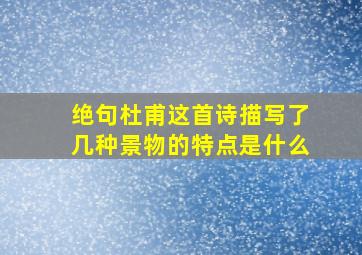 绝句杜甫这首诗描写了几种景物的特点是什么